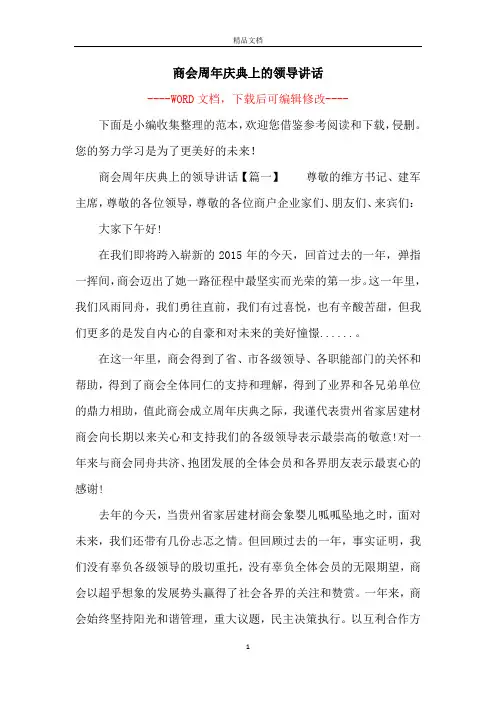 精品文档

商会周年庆典上的领导讲话

----WORD文档，下载后可编辑修改----

下面是小编收集整理的范本，欢迎您借鉴参考阅读和下载，侵删。您的努力学习是为了更美好的未来！

商会周年庆典上的领导讲话【篇一】　　尊敬的维方书记、建军主席，尊敬的各位领导，尊敬的各位商户企业家们、朋友们、来宾们：

大家下午好！

在我们即将跨入崭新的2015年的今天，回首过去的一年，弹指一挥间，商会迈出了她一路征程中最坚实而光荣的第一步。这一年里，我们风雨同舟，我们勇往直前，我们有过喜悦，也有辛酸苦甜，但我们更多的是发自内心的自豪和对未来的美好憧憬......。

在这一年里，商会得到了省、市各级领导、各职能部门的关怀和帮助，得到了商会全体同仁的支持和理解，得到了业界和各兄弟单位的鼎力相助，值此商会成立周年庆典之际，我谨代表贵州省家居建材商会向长期以来关心和支持我们的各级领导表示最崇高的敬意！对一年来与商会同舟共济、抱团发展的全体会员和各界朋友表示最衷心的感谢！

去年的今天，当贵州省家居建材商会象婴儿呱呱坠地之时，面对未来，我们还带有几份忐忑之情。但回顾过去的一年，事实证明，我们没有辜负各级领导的殷切重托，没有辜负全体会员的无限期望，商会以超乎想象的发展势头赢得了社会各界的关注和赞赏。一年来，商会始终坚持阳光和谐管理，重大议题，民主决策执行。以互利合作方

1